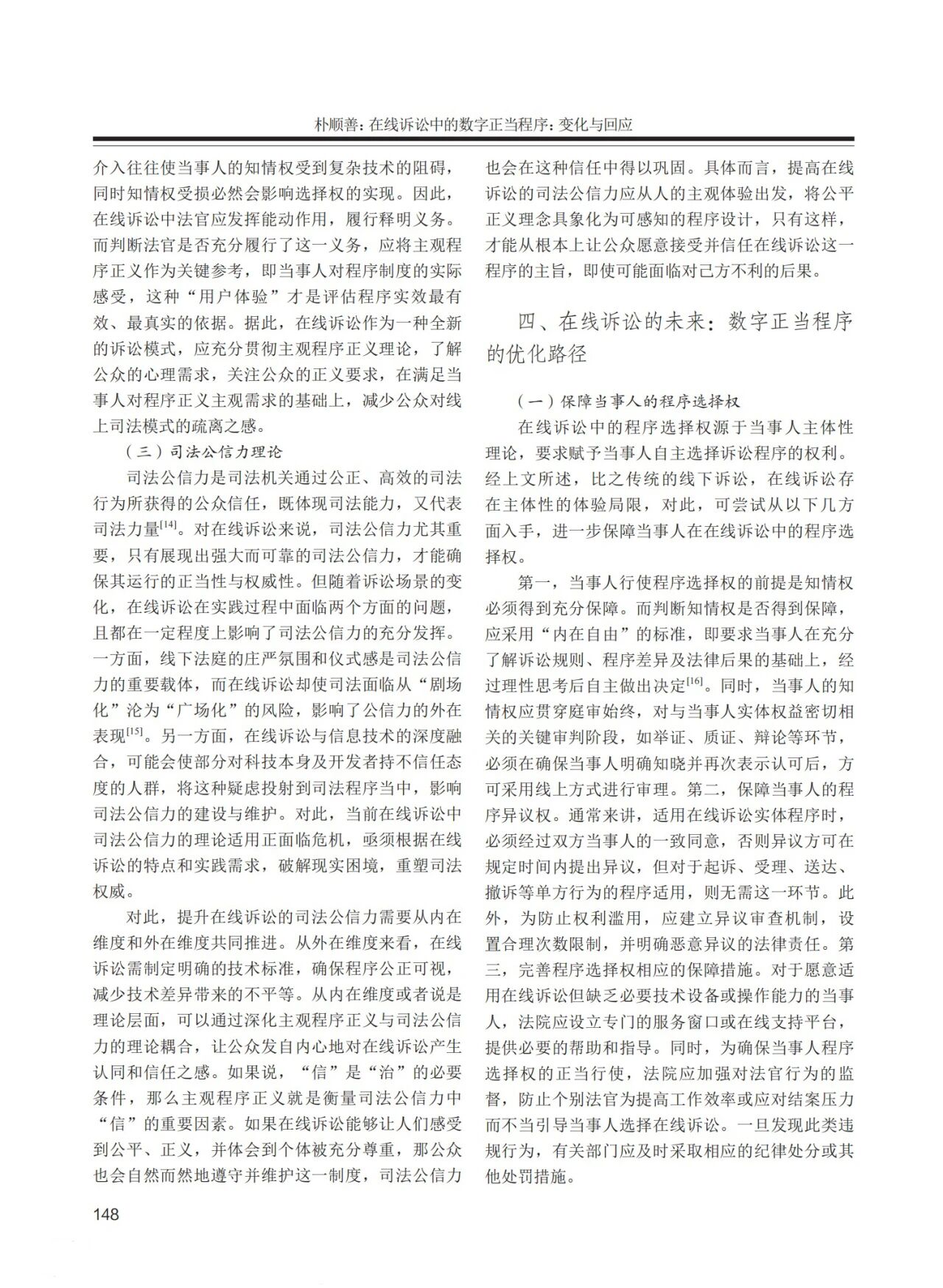 朴顺善：在线诉讼中的数字正当程序：变化与回应

介入往往使当事人的知情权受到复杂技术的阻碍，同时知情权受损必然会影响选择权的实现。因此，在线诉讼中法官应发挥能动作用，履行释明义务。而判断法官是否充分履行了这一义务，应将主观程序正义作为关键参考，即当事人对程序制度的实际感受，这种“用户体验”才是评估程序实效最有效、最真实的依据。据此，在线诉讼作为一种全新的诉讼模式，应充分贯彻主观程序正义理论，了解公众的心理需求，关注公众的正义要求，在满足当事人对程序正义主观需求的基础上，减少公众对线上司法模式的疏离之感。

（三）司法公信力理论

司法公信力是司法机关通过公正、高效的司法行为所获得的公众信任，既体现司法能力，又代表司法力量$^{[14]}$。对在线诉讼来说，司法公信力尤其重要，只有展现出强大而可靠的司法公信力，才能确保其运行的正当性与权威性。但随着诉讼场景的变化，在线诉讼在实践过程中面临两个方面的问题，且都在一定程度上影响了司法公信力的充分发挥。一方面，线下法庭的庄严氛围和仪式感是司法公信力的重要载体，而在线诉讼却使司法面临从“剧场化”沦为“广场化”的风险，影响了公信力的外在表现$^{[15]}$。另一方面，在线诉讼与信息技术的深度融合，可能会使部分对科技本身及开发者持不信任态度的人群，将这种疑虑投射到司法程序当中，影响司法公信力的建设与维护。对此，当前在线诉讼中司法公信力的理论适用正面临危机，亟须根据在线诉讼的特点和实践需求，破解现实困境，重塑司法权威。

对此，提升在线诉讼的司法公信力需要从内在维度和外在维度共同推进。从外在维度来看，在线诉讼需制定明确的技术标准，确保程序公正可视，减少技术差异带来的不平等。从内在维度或者说是理论层面，可以通过深化主观程序正义与司法公信力的理论耦合，让公众发自内心地对在线诉讼产生认同和信任之感。如果说，“信”是“治”的必要条件，那么主观程序正义就是衡量司法公信力中“信”的重要因素。如果在线诉讼能够让人们感受到公平、正义，并体会到个体被充分尊重，那公众也会自然而然地遵守并维护这一制度，司法公信力也会在这种信任中得以巩固。具体而言，提高在线诉讼的司法公信力应从人的主观体验出发，将公平正义理念具象化为可感知的程序设计，只有这样，才能从根本上让公众愿意接受并信任在线诉讼这一程序的主旨，即使可能面临对己方不利的后果。

四、在线诉讼的未来：数字正当程序的优化路径

（一）保障当事人的程序选择权

在线诉讼中的程序选择权源于当事人主体性理论，要求赋予当事人自主选择诉讼程序的权利。经上文所述，比之传统的线下诉讼，在线诉讼存在主体性的体验局限，对此，可尝试从以下几方面入手，进一步保障当事人在在线诉讼中的程序选择权。

第一，当事人行使程序选择权的前提是知情权必须得到充分保障。而判断知情权是否得到保障，应采用“内在自由”的标准，即要求当事人在充分了解诉讼规则、程序差异及法律后果的基础上，经过理性思考后自主做出决定$^{[16]}$。同时，当事人的知情权应贯穿庭审始终，对与当事人实体权益密切相关的关键审判阶段，如举证、质证、辩论等环节，必须在确保当事人明确知晓并再次表示认可后，方可采用线上方式进行审理。第二，保障当事人的程序异议权。通常来讲，适用在线诉讼实体程序时，必须经过双方当事人的一致同意，否则异议方可在规定时间内提出异议，但对于起诉、受理、送达、撤诉等单方行为的程序适用，则无需这一环节。此外，为防止权利滥用，应建立异议审查机制，设置合理次数限制，并明确恶意异议的法律责任。第三，完善程序选择权相应的保障措施。对于愿意适用在线诉讼但缺乏必要技术设备或操作能力的当事人，法院应设立专门的服务窗口或在线支持平台，提供必要的帮助和指导。同时，为确保当事人程序选择权的正当行使，法院应加强对法官行为的监督，防止个别法官为提高工作效率或应对结案压力而不当引导当事人选择在线诉讼。一旦发现此类违规行为，有关部门应及时采取相应的纪律处分或其他处罚措施。

148